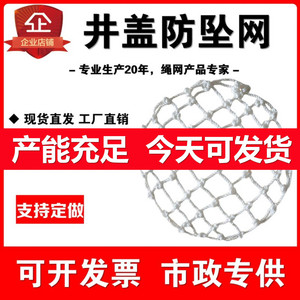 企

企业店铺

井盖防坠网

– 专业生产20年，绳网产品专家 –

◆ 现货直发 工厂直销

产能充足 今天可发货

支持定做

可开发票 市政专供